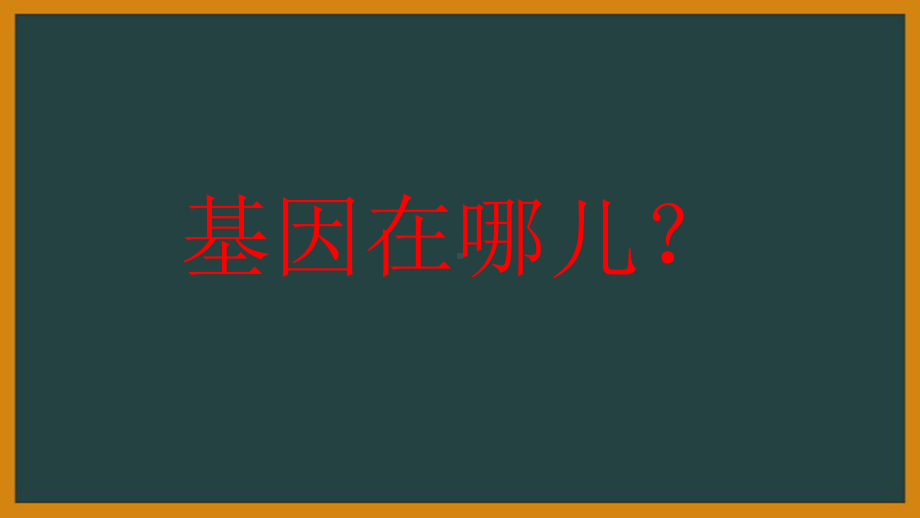 基因在哪儿？